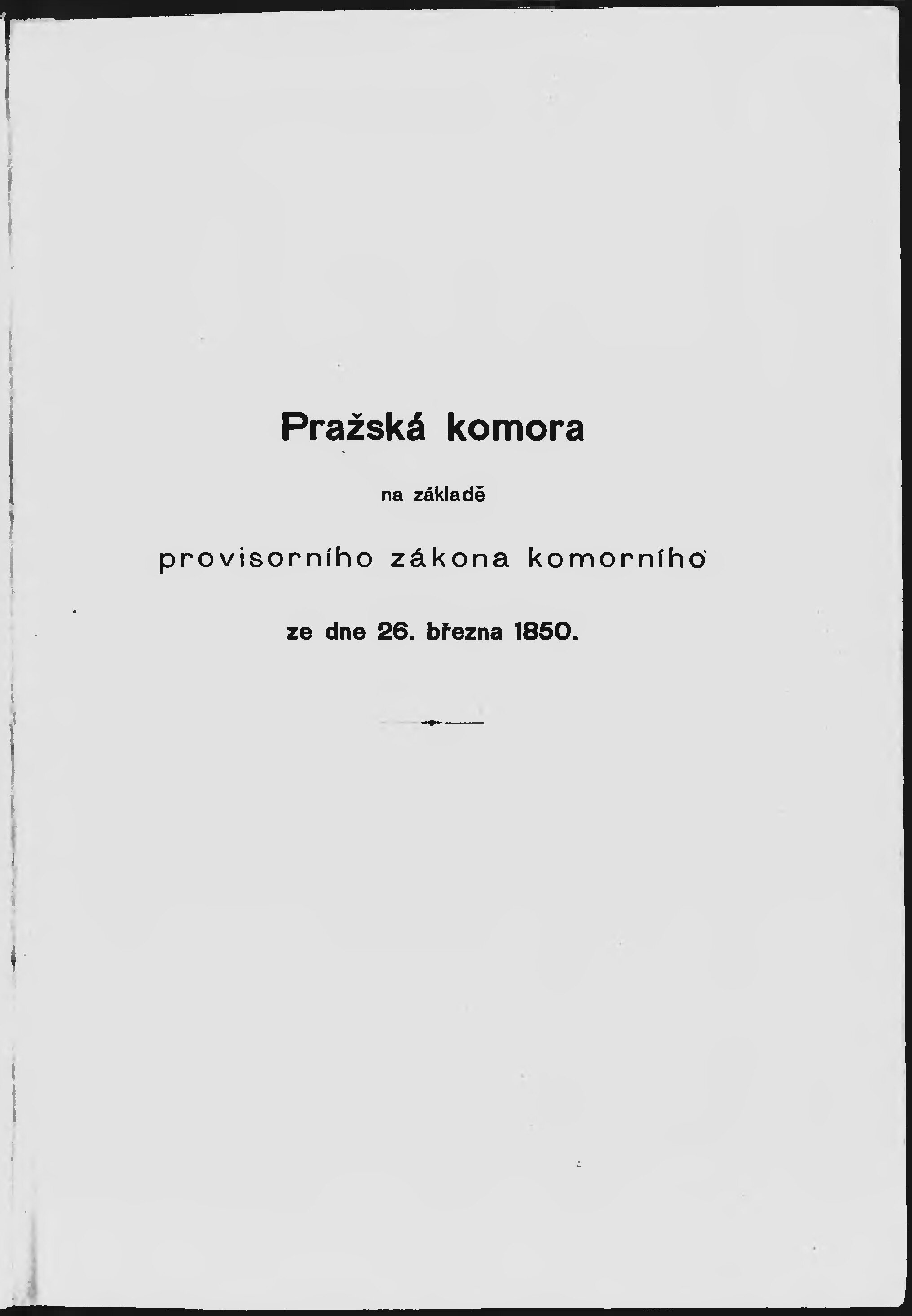 Pražská komora

na základě

provisorního zákona komorního

ze dne 26. března 1850.